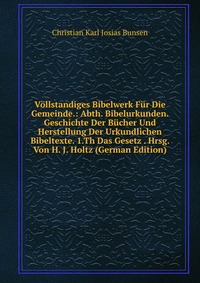 Christian Karl Josias Bunsen

Völlstandiges Bibelwerk Für Die Gemeinde.: Abth. Bibelurkunden. Geschichte Der Bücher Und Herstellung Der Urkundlichen Bibeltexte. 1.Th Das Gesetz . Hrsg. Von H. J. Holtz (German Edition)